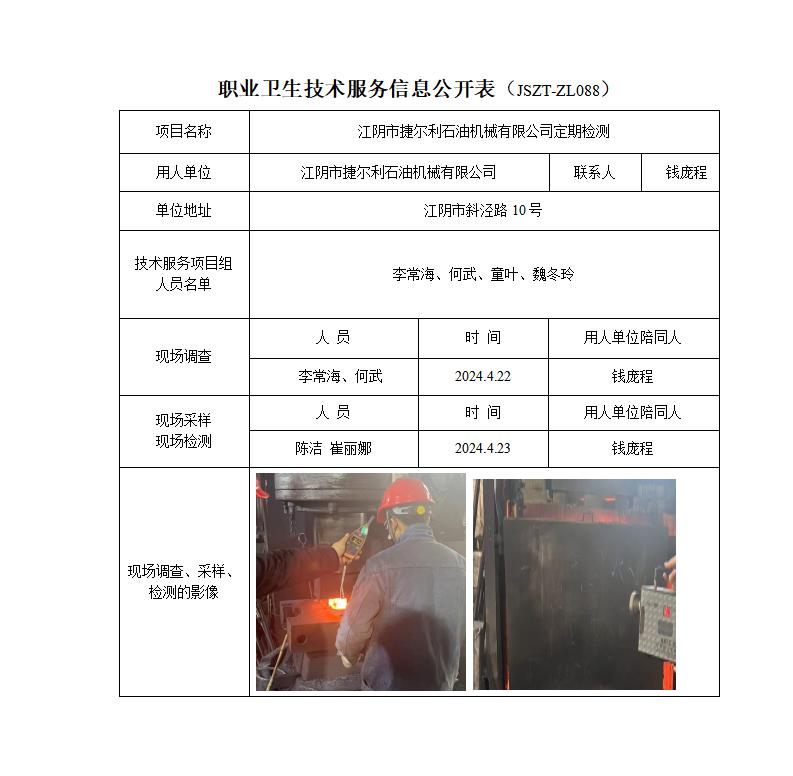 职业卫生技术服务信息公开表（JSZT-ZL088）

| 项目名称 | 江阴市捷尔利石油机械有限公司定期检测 | | |
|---|---|---|---|
| 用人单位 | 江阴市捷尔利石油机械有限公司 | 联系人 | 钱庞程 |
| 单位地址 | 江阴市斜泾路 10 号 | | |
| 技术服务项目组人员名单 | 李常海、何武、童叶、魏冬玲 | | |
| 现场调查 | 人 员 | 时 间 | 用人单位陪同人 |
| | 李常海、何武 | 2024.4.22 | 钱庞程 |
| 现场采样 现场检测 | 人 员 | 时 间 | 用人单位陪同人 |
| | 陈洁 崔丽娜 | 2024.4.23 | 钱庞程 |
| 现场调查、采样、检测的影像 | | | |